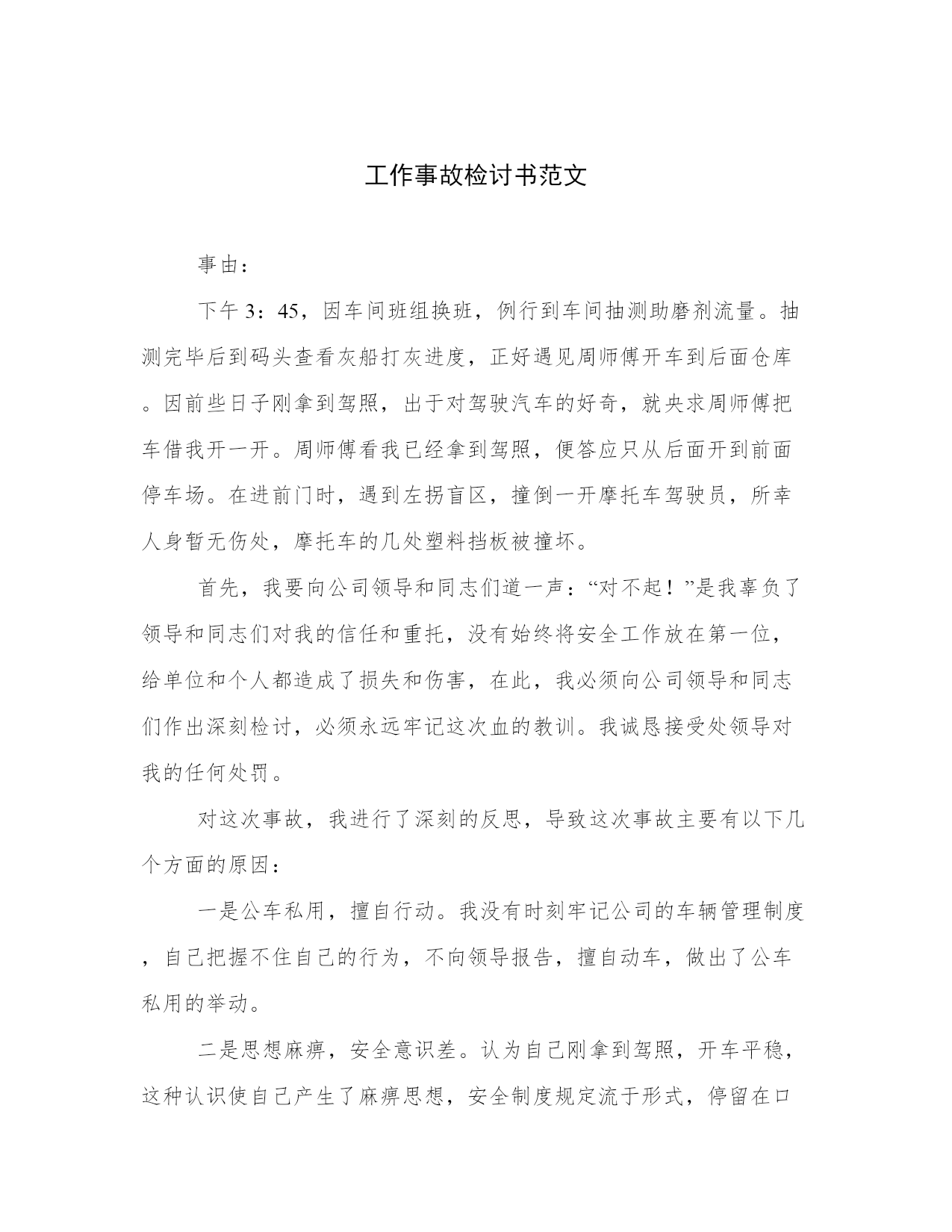 工作事故检讨书范文

事由：

下午3：45，因车间班组换班，例行到车间抽测助磨剂流量。抽测完毕后到码头查看灰船打灰进度，正好遇见周师傅开车到后面仓库。因前些日子刚拿到驾照，出于对驾驶汽车的好奇，就央求周师傅把车借我开一开。周师傅看我已经拿到驾照，便答应只从后面开到前面停车场。在进前门时，遇到左拐盲区，撞倒一开摩托车驾驶员，所幸人身暂无伤处，摩托车的几处塑料挡板被撞坏。

首先，我要向公司领导和同志们道一声：“对不起！”是我辜负了领导和同志们对我的信任和重托，没有始终将安全工作放在第一位，给单位和个人都造成了损失和伤害，在此，我必须向公司领导和同志们作出深刻检讨，必须永远牢记这次血的教训。我诚恳接受处领导对我的任何处罚。

对这次事故，我进行了深刻的反思，导致这次事故主要有以下几个方面的原因：

一是公车私用，擅自行动。我没有时刻牢记公司的车辆管理制度，自己把握不住自己的行为，不向领导报告，擅自动车，做出了公车私用的举动。

二是思想麻痹，安全意识差。认为自己刚拿到驾照，开车平稳，这种认识使自己产生了麻痹思想，安全制度规定流于形式，停留在口